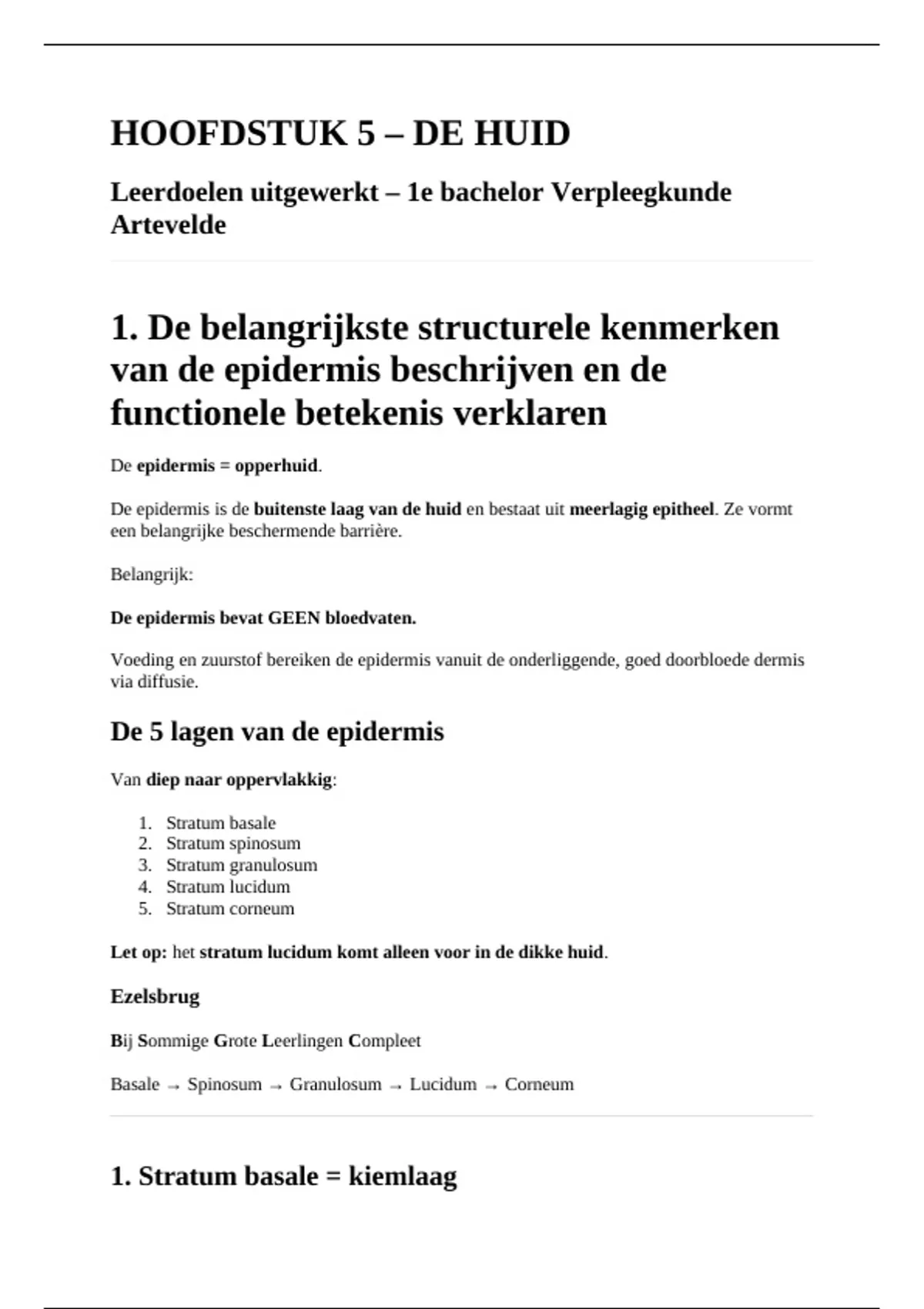 HOOFDSTUK 5 – DE HUID

Leerdoelen uitgewerkt – 1e bachelor Verpleegkunde Artevelde

1. De belangrijkste structurele kenmerken van de epidermis beschrijven en de functionele betekenis verklaren

De epidermis = opperhuid.

De epidermis is de buitenste laag van de huid en bestaat uit meerlagig epitheel. Ze vormt een belangrijke beschermende barrière.

Belangrijk:

De epidermis bevat GEEN bloedvaten.

Voeding en zuurstof bereiken de epidermis vanuit de onderliggende, goed doorbloede dermis via diffusie.

De 5 lagen van de epidermis

Van diep naar oppervlakkig:

1. Stratum basale
2. Stratum spinosum
3. Stratum granulosum
4. Stratum lucidum
5. Stratum corneum

Let op: het stratum lucidum komt alleen voor in de dikke huid.

Ezelsbrug

Bij Sommige Grote Leerlingen Compleet

Basale → Spinosum → Granulosum → Lucidum → Corneum

1. Stratum basale = kiemlaag